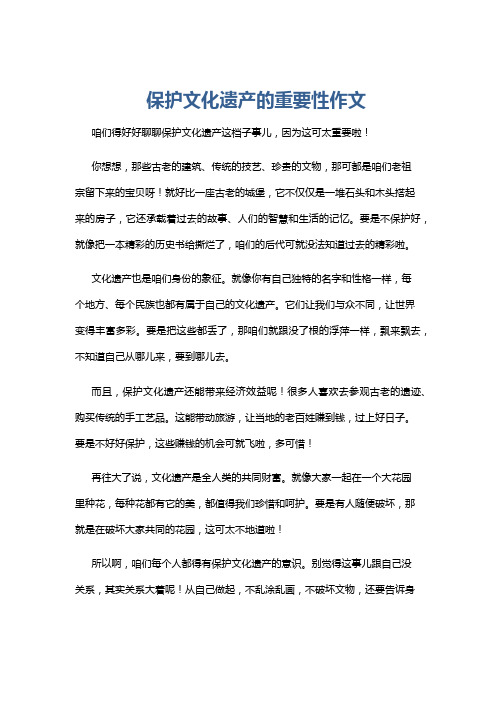 保护文化遗产的重要性作文

咱们得好好聊聊保护文化遗产这档子事儿，因为这可太重要啦！

你想想，那些古老的建筑、传统的技艺、珍贵的文物，那可都是咱们老祖宗留下来的宝贝呀！就好比一座古老的城堡，它不仅仅是一堆石头和木头搭起来的房子，它还承载着过去的故事、人们的智慧和生活的记忆。要是不保护好，就像把一本精彩的历史书给撕烂了，咱们的后代可就没法知道过去的精彩啦。

文化遗产也是咱们身份的象征。就像你有自己独特的名字和性格一样，每个地方、每个民族也都有属于自己的文化遗产。它们让我们与众不同，让世界变得丰富多彩。要是把这些都丢了，那咱们就跟没了根的浮萍一样，飘来飘去，不知道自己从哪儿来，要到哪儿去。

而且，保护文化遗产还能带来经济效益呢！很多人喜欢去参观古老的遗迹、购买传统的手工艺品。这能带动旅游，让当地的老百姓赚到钱，过上好日子。要是不好好保护，这些赚钱的机会可就飞啦，多可惜！

再往大了说，文化遗产是全人类的共同财富。就像大家一起在一个大花园里种花，每种花都有它的美，都值得我们珍惜和呵护。要是有人随便破坏，那就是在破坏大家共同的花园，这可太不地道啦！

所以啊，咱们每个人都得有保护文化遗产的意识。别觉得这事儿跟自己没关系，其实关系大着呢！从自己做起，不乱涂乱画，不破坏文物，还要告诉身